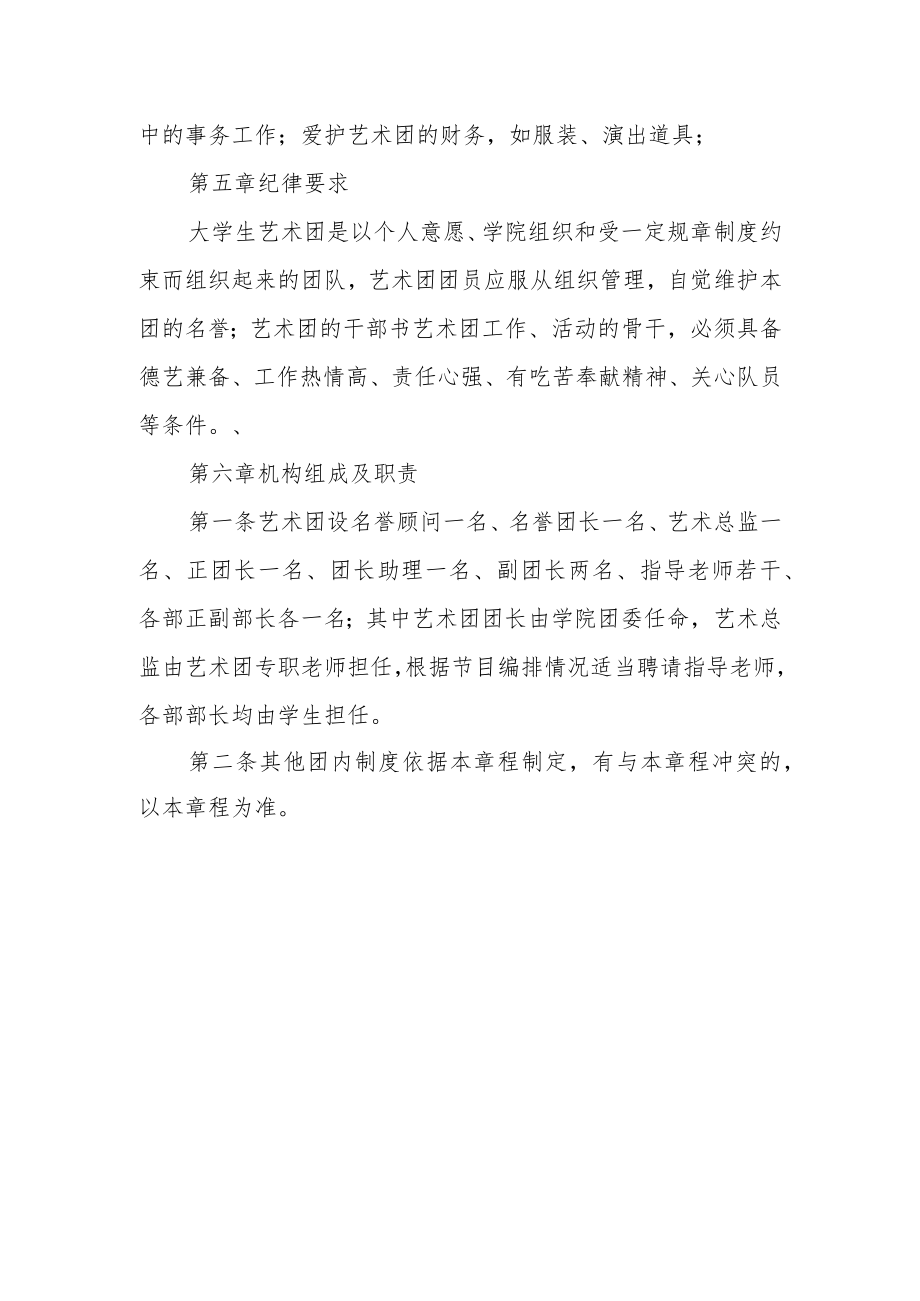 中的事务工作；爱护艺术团的财务，如服装、演出道具；

第五章纪律要求

大学生艺术团是以个人意愿、学院组织和受一定规章制度约束而组织起来的团队，艺术团团员应服从组织管理，自觉维护本团的名誉；艺术团的干部书艺术团工作、活动的骨干，必须具备德艺兼备、工作热情高、责任心强、有吃苦奉献精神、关心队员等条件。、

第六章机构组成及职责

第一条艺术团设名誉顾问一名、名誉团长一名、艺术总监一名、正团长一名、团长助理一名、副团长两名、指导老师若干、各部正副部长各一名；其中艺术团团长由学院团委任命，艺术总监由艺术团专职老师担任，根据节目编排情况适当聘请指导老师，各部部长均由学生担任。

第二条其他团内制度依据本章程制定，有与本章程冲突的，以本章程为准。